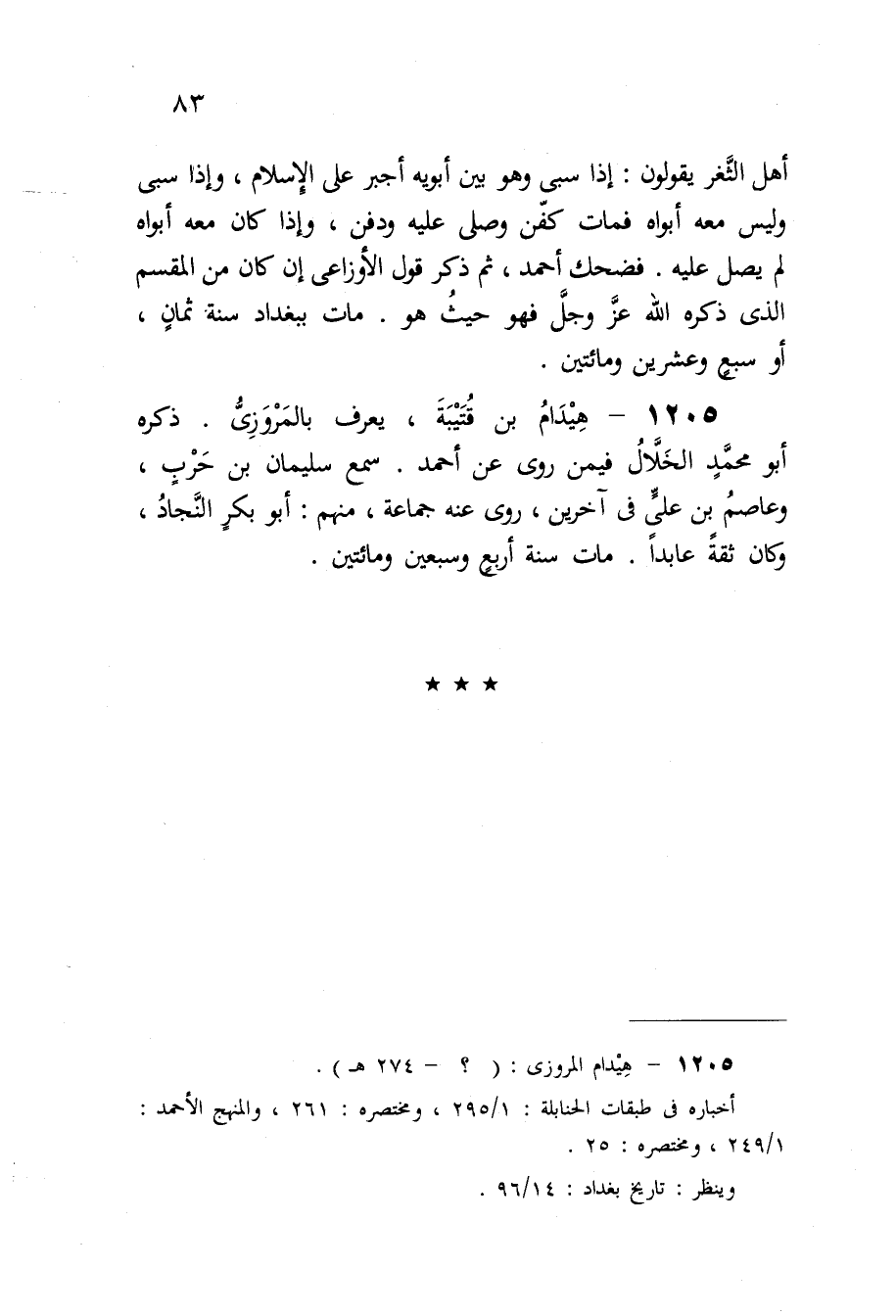 ٨٣

أهل الثَّغر يقولون : إذا سبى وهو بين أبويه أجبر على الإسلام ، وإذا سبى وليس معه أبواه فمات كفّن وصلى عليه ودفن ، وإذا كان معه أبواه لم يصل عليه . فضحك أحمد ، ثم ذكر قول الأوزاعى إن كان من المقسم الذى ذكره الله عزَّ وجلَّ فهو حيثُ هو . مات ببغداد سنة ثمانٍ ، أو سبعٍ وعشرين ومائتين .

١٢٠٥ – هِيْدَامُ بن قُتَيْبَةَ ، يعرف بالمَرْوَزِىُّ . ذكره أبو محمَّدٍ الخَلَّالُ فيمن روى عن أحمد . سمع سليمان بن حَرْبٍ ، وعاصمُ بن علىٍّ فى آخرين ، روى عنه جماعة ، منهم : أبو بكرٍ النَّجادُ ، وكان ثقةً عابداً . مات سنة أربعٍ وسبعين ومائتين .

★ ★ ★

١٢٠٥ – هِيْدام المروزى : ( ؟ – ٢٧٤ هـ ) .
أخباره فى طبقات الحنابلة : ٢٩٥/١ ، ومختصره : ٢٦١ ، والمنهج الأحمد : ٢٤٩/١ ، ومختصره : ٢٥ .
وينظر : تاريخ بغداد : ٩٦/١٤ .